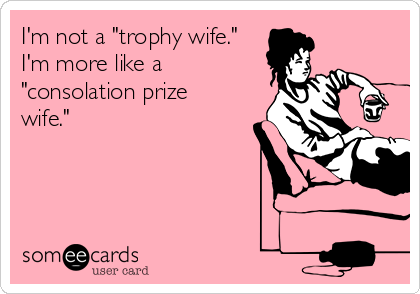 I'm not a "trophy wife." I'm more like a "consolation prize wife."

someecards
user card